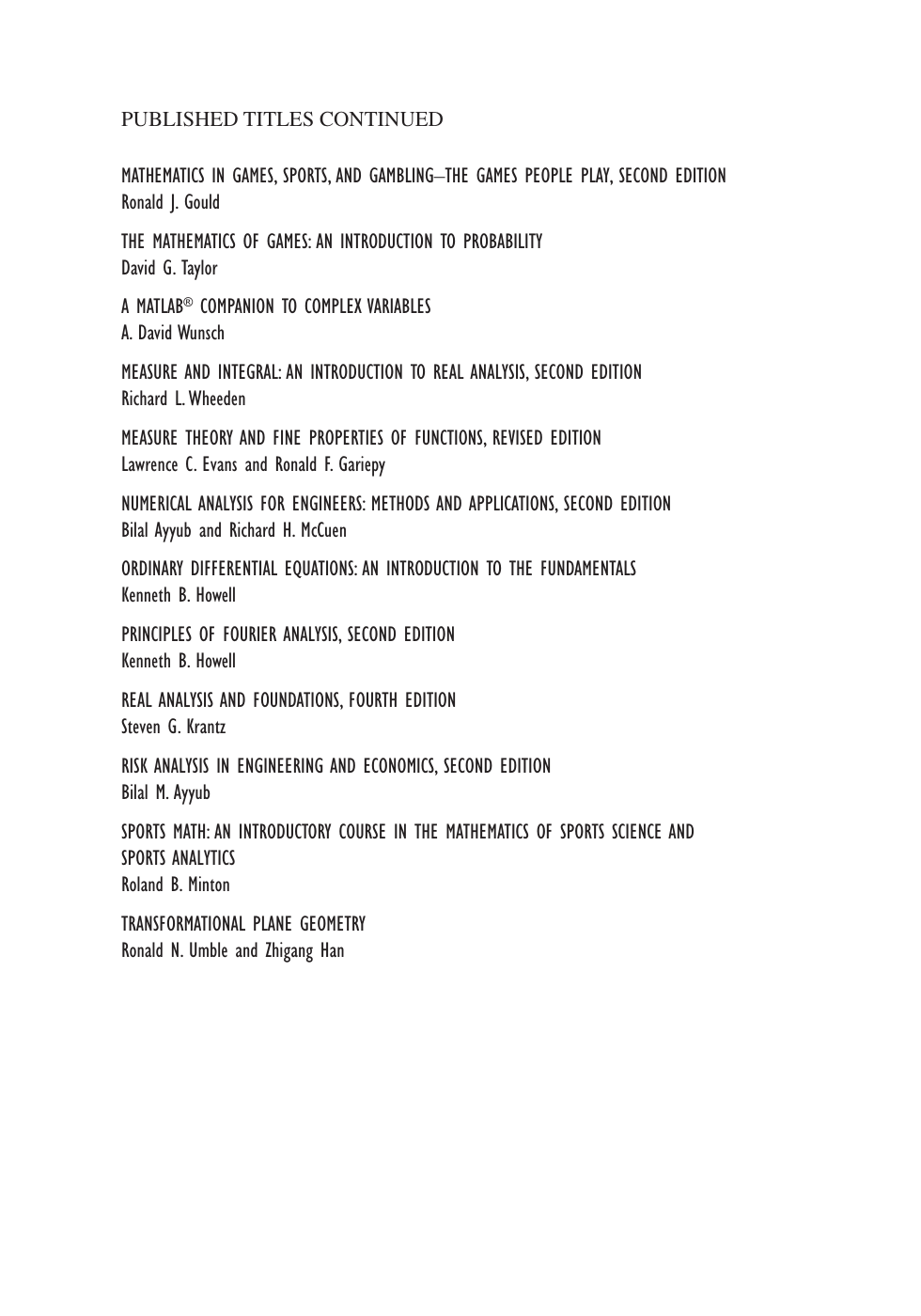 PUBLISHED TITLES CONTINUED

MATHEMATICS IN GAMES, SPORTS, AND GAMBLING–THE GAMES PEOPLE PLAY, SECOND EDITION
Ronald J. Gould

THE MATHEMATICS OF GAMES: AN INTRODUCTION TO PROBABILITY
David G. Taylor

A MATLAB® COMPANION TO COMPLEX VARIABLES
A. David Wunsch

MEASURE AND INTEGRAL: AN INTRODUCTION TO REAL ANALYSIS, SECOND EDITION
Richard L. Wheeden

MEASURE THEORY AND FINE PROPERTIES OF FUNCTIONS, REVISED EDITION
Lawrence C. Evans and Ronald F. Gariepy

NUMERICAL ANALYSIS FOR ENGINEERS: METHODS AND APPLICATIONS, SECOND EDITION
Bilal Ayyub and Richard H. McCuen

ORDINARY DIFFERENTIAL EQUATIONS: AN INTRODUCTION TO THE FUNDAMENTALS
Kenneth B. Howell

PRINCIPLES OF FOURIER ANALYSIS, SECOND EDITION
Kenneth B. Howell

REAL ANALYSIS AND FOUNDATIONS, FOURTH EDITION
Steven G. Krantz

RISK ANALYSIS IN ENGINEERING AND ECONOMICS, SECOND EDITION
Bilal M. Ayyub

SPORTS MATH: AN INTRODUCTORY COURSE IN THE MATHEMATICS OF SPORTS SCIENCE AND SPORTS ANALYTICS
Roland B. Minton

TRANSFORMATIONAL PLANE GEOMETRY
Ronald N. Umble and Zhigang Han